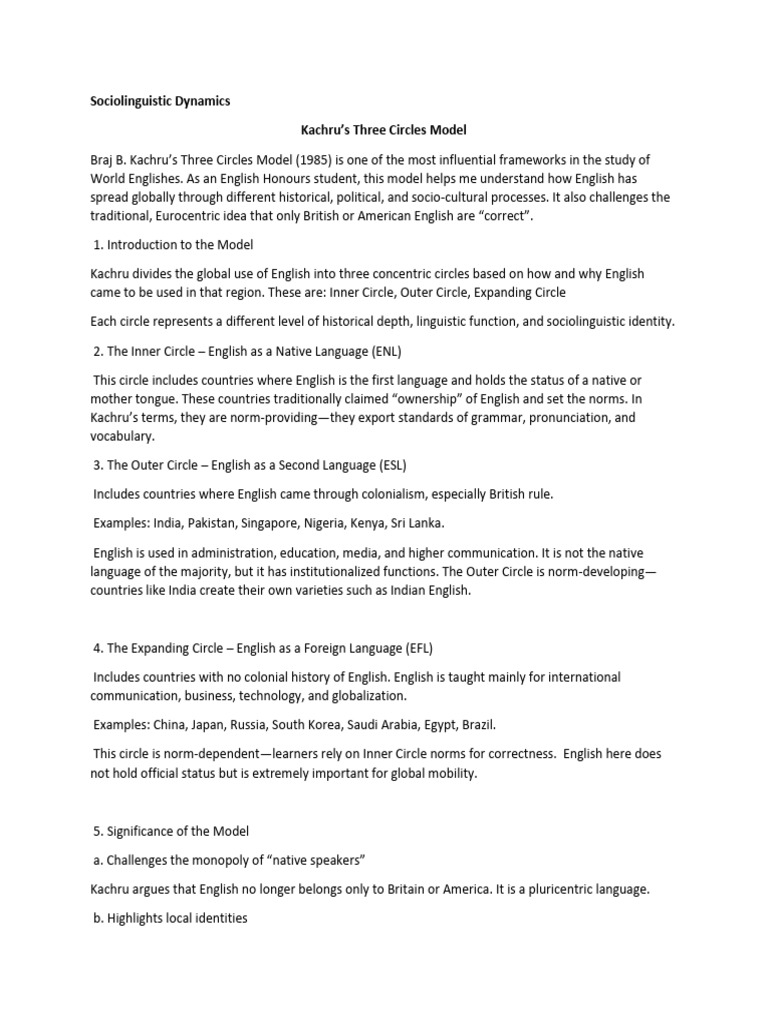 Sociolinguistic Dynamics

Kachru's Three Circles Model

Braj B. Kachru's Three Circles Model (1985) is one of the most influential frameworks in the study of World Englishes. As an English Honours student, this model helps me understand how English has spread globally through different historical, political, and socio-cultural processes. It also challenges the traditional, Eurocentric idea that only British or American English are "correct".

1. Introduction to the Model

Kachru divides the global use of English into three concentric circles based on how and why English came to be used in that region. These are: Inner Circle, Outer Circle, Expanding Circle

Each circle represents a different level of historical depth, linguistic function, and sociolinguistic identity.

2. The Inner Circle – English as a Native Language (ENL)

This circle includes countries where English is the first language and holds the status of a native or mother tongue. These countries traditionally claimed "ownership" of English and set the norms. In Kachru's terms, they are norm-providing—they export standards of grammar, pronunciation, and vocabulary.

3. The Outer Circle – English as a Second Language (ESL)

Includes countries where English came through colonialism, especially British rule.

Examples: India, Pakistan, Singapore, Nigeria, Kenya, Sri Lanka.

English is used in administration, education, media, and higher communication. It is not the native language of the majority, but it has institutionalized functions. The Outer Circle is norm-developing—countries like India create their own varieties such as Indian English.

4. The Expanding Circle – English as a Foreign Language (EFL)

Includes countries with no colonial history of English. English is taught mainly for international communication, business, technology, and globalization.

Examples: China, Japan, Russia, South Korea, Saudi Arabia, Egypt, Brazil.

This circle is norm-dependent—learners rely on Inner Circle norms for correctness. English here does not hold official status but is extremely important for global mobility.

5. Significance of the Model

a. Challenges the monopoly of "native speakers"

Kachru argues that English no longer belongs only to Britain or America. It is a pluricentric language.

b. Highlights local identities